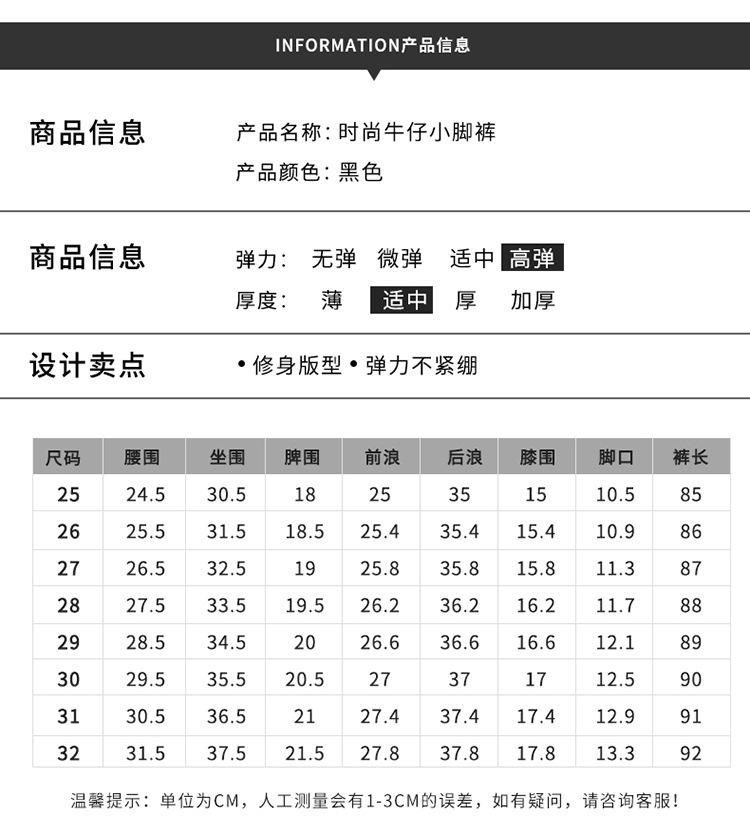 INFORMATION产品信息

商品信息

产品名称：时尚牛仔小脚裤

产品颜色：黑色

商品信息

弹力： 无弹 微弹 适中 高弹

厚度： 薄 适中 厚 加厚

设计卖点

• 修身版型 • 弹力不紧绷

| 尺码 | 腰围 | 坐围 | 脾围 | 前浪 | 后浪 | 膝围 | 脚口 | 裤长 |
|---|---|---|---|---|---|---|---|---|
| 25 | 24.5 | 30.5 | 18 | 25 | 35 | 15 | 10.5 | 85 |
| 26 | 25.5 | 31.5 | 18.5 | 25.4 | 35.4 | 15.4 | 10.9 | 86 |
| 27 | 26.5 | 32.5 | 19 | 25.8 | 35.8 | 15.8 | 11.3 | 87 |
| 28 | 27.5 | 33.5 | 19.5 | 26.2 | 36.2 | 16.2 | 11.7 | 88 |
| 29 | 28.5 | 34.5 | 20 | 26.6 | 36.6 | 16.6 | 12.1 | 89 |
| 30 | 29.5 | 35.5 | 20.5 | 27 | 37 | 17 | 12.5 | 90 |
| 31 | 30.5 | 36.5 | 21 | 27.4 | 37.4 | 17.4 | 12.9 | 91 |
| 32 | 31.5 | 37.5 | 21.5 | 27.8 | 37.8 | 17.8 | 13.3 | 92 |

温馨提示：单位为CM，人工测量会有1-3CM的误差，如有疑问，请咨询客服！